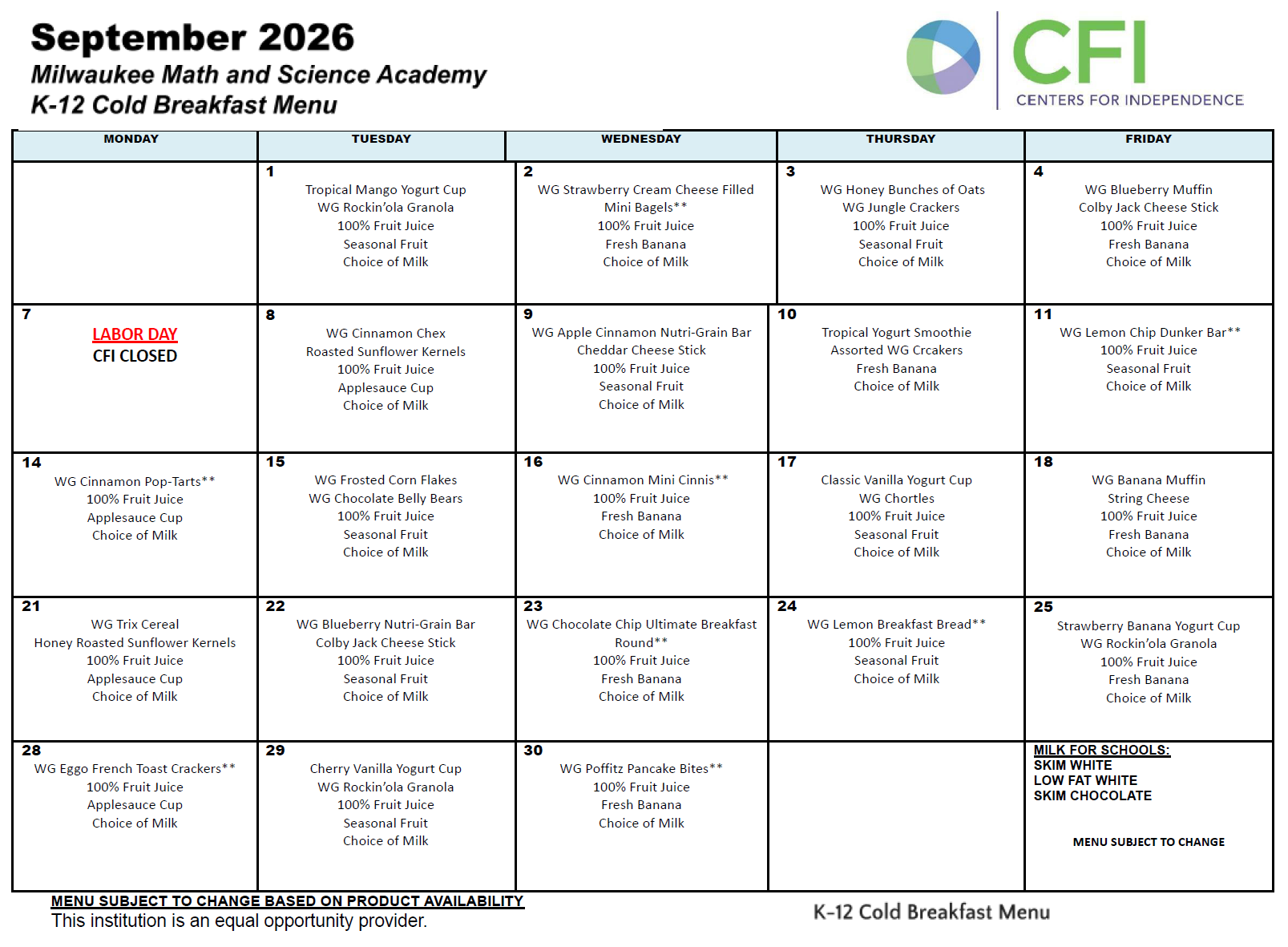 September 2026
Milwaukee Math and Science Academy
K-12 Cold Breakfast Menu

CFI
CENTERS FOR INDEPENDENCE

| MONDAY | TUESDAY | WEDNESDAY | THURSDAY | FRIDAY |
|---|---|---|---|---|
|  | 1 Tropical Mango Yogurt Cup WG Rockin'ola Granola 100% Fruit Juice Seasonal Fruit Choice of Milk | 2 WG Strawberry Cream Cheese Filled Mini Bagels** 100% Fruit Juice Fresh Banana Choice of Milk | 3 WG Honey Bunches of Oats WG Jungle Crackers 100% Fruit Juice Seasonal Fruit Choice of Milk | 4 WG Blueberry Muffin Colby Jack Cheese Stick 100% Fruit Juice Fresh Banana Choice of Milk |
| 7 LABOR DAY CFI CLOSED | 8 WG Cinnamon Chex Roasted Sunflower Kernels 100% Fruit Juice Applesauce Cup Choice of Milk | 9 WG Apple Cinnamon Nutri-Grain Bar Cheddar Cheese Stick 100% Fruit Juice Seasonal Fruit Choice of Milk | 10 Tropical Yogurt Smoothie Assorted WG Crcakers Fresh Banana Choice of Milk | 11 WG Lemon Chip Dunker Bar** 100% Fruit Juice Seasonal Fruit Choice of Milk |
| 14 WG Cinnamon Pop-Tarts** 100% Fruit Juice Applesauce Cup Choice of Milk | 15 WG Frosted Corn Flakes WG Chocolate Belly Bears 100% Fruit Juice Seasonal Fruit Choice of Milk | 16 WG Cinnamon Mini Cinnis** 100% Fruit Juice Fresh Banana Choice of Milk | 17 Classic Vanilla Yogurt Cup WG Chortles 100% Fruit Juice Seasonal Fruit Choice of Milk | 18 WG Banana Muffin String Cheese 100% Fruit Juice Fresh Banana Choice of Milk |
| 21 WG Trix Cereal Honey Roasted Sunflower Kernels 100% Fruit Juice Applesauce Cup Choice of Milk | 22 WG Blueberry Nutri-Grain Bar Colby Jack Cheese Stick 100% Fruit Juice Seasonal Fruit Choice of Milk | 23 WG Chocolate Chip Ultimate Breakfast Round** 100% Fruit Juice Fresh Banana Choice of Milk | 24 WG Lemon Breakfast Bread** 100% Fruit Juice Seasonal Fruit Choice of Milk | 25 Strawberry Banana Yogurt Cup WG Rockin'ola Granola 100% Fruit Juice Fresh Banana Choice of Milk |
| 28 WG Eggo French Toast Crackers** 100% Fruit Juice Applesauce Cup Choice of Milk | 29 Cherry Vanilla Yogurt Cup WG Rockin'ola Granola 100% Fruit Juice Seasonal Fruit Choice of Milk | 30 WG Poffitz Pancake Bites** 100% Fruit Juice Fresh Banana Choice of Milk |  | MILK FOR SCHOOLS: SKIM WHITE LOW FAT WHITE SKIM CHOCOLATE MENU SUBJECT TO CHANGE |

MENU SUBJECT TO CHANGE BASED ON PRODUCT AVAILABILITY
This institution is an equal opportunity provider.

K-12 Cold Breakfast Menu